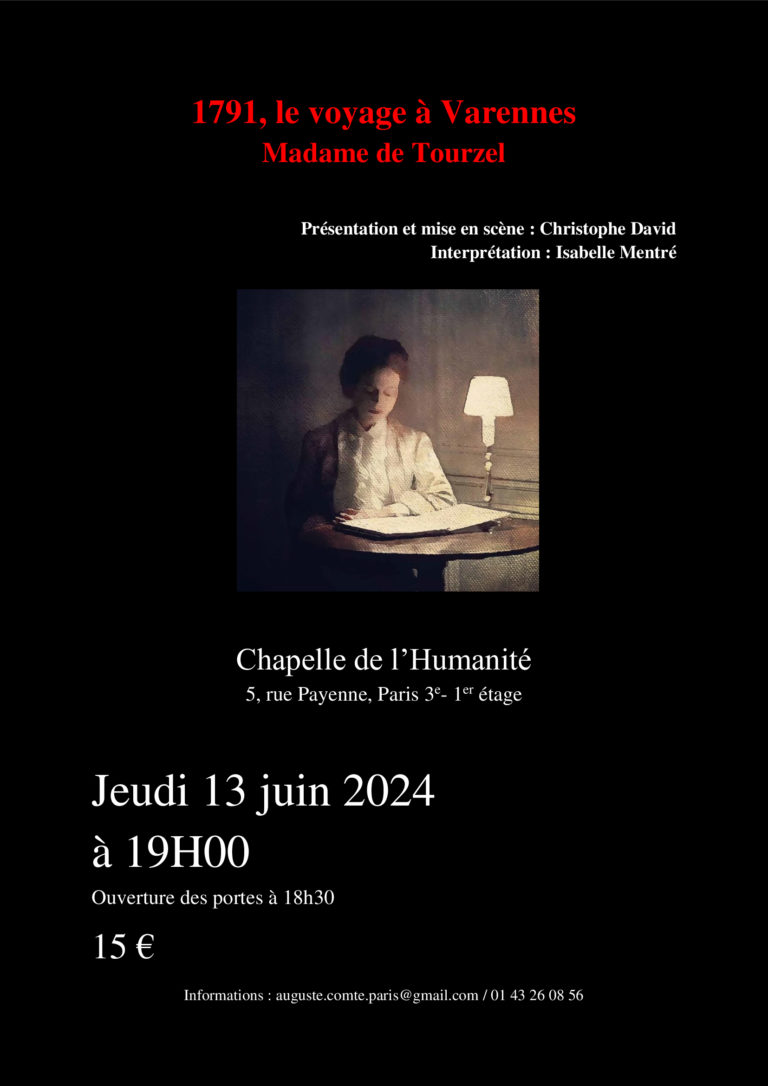 1791, le voyage à Varennes
Madame de Tourzel

Présentation et mise en scène : Christophe David
Interprétation : Isabelle Mentré

Chapelle de l'Humanité
5, rue Payenne, Paris 3$^{e}$- 1$^{er}$ étage

Jeudi 13 juin 2024
à 19H00

Ouverture des portes à 18h30

15 €

Informations : auguste.comte.paris@gmail.com / 01 43 26 08 56